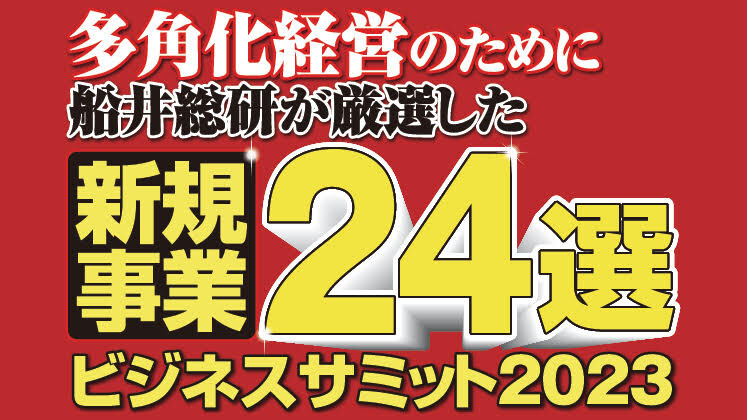 多角化経営のために
船井総研が厳選した
新規事業 24選
ビジネスサミット2023